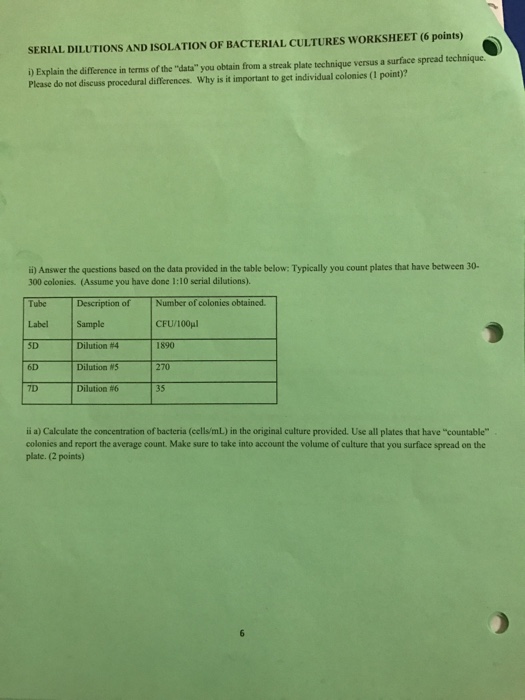 SERIAL DILUTIONS AND ISOLATION OF BACTERIAL CULTURES WORKSHEET (6 points)

i) Explain the difference in terms of the "data" you obtain from a streak plate technique versus a surface spread technique. Please do not discuss procedural differences. Why is it important to get individual colonies (1 point)?

ii) Answer the questions based on the data provided in the table below: Typically you count plates that have between 30-300 colonies. (Assume you have done 1:10 serial dilutions).

| Tube Label | Description of Sample | Number of colonies obtained. CFU/100μl |
|---|---|---|
| 5D | Dilution #4 | 1890 |
| 6D | Dilution #5 | 270 |
| 7D | Dilution #6 | 35 |

ii a) Calculate the concentration of bacteria (cells/mL) in the original culture provided. Use all plates that have "countable" colonies and report the average count. Make sure to take into account the volume of culture that you surface spread on the plate. (2 points)

6